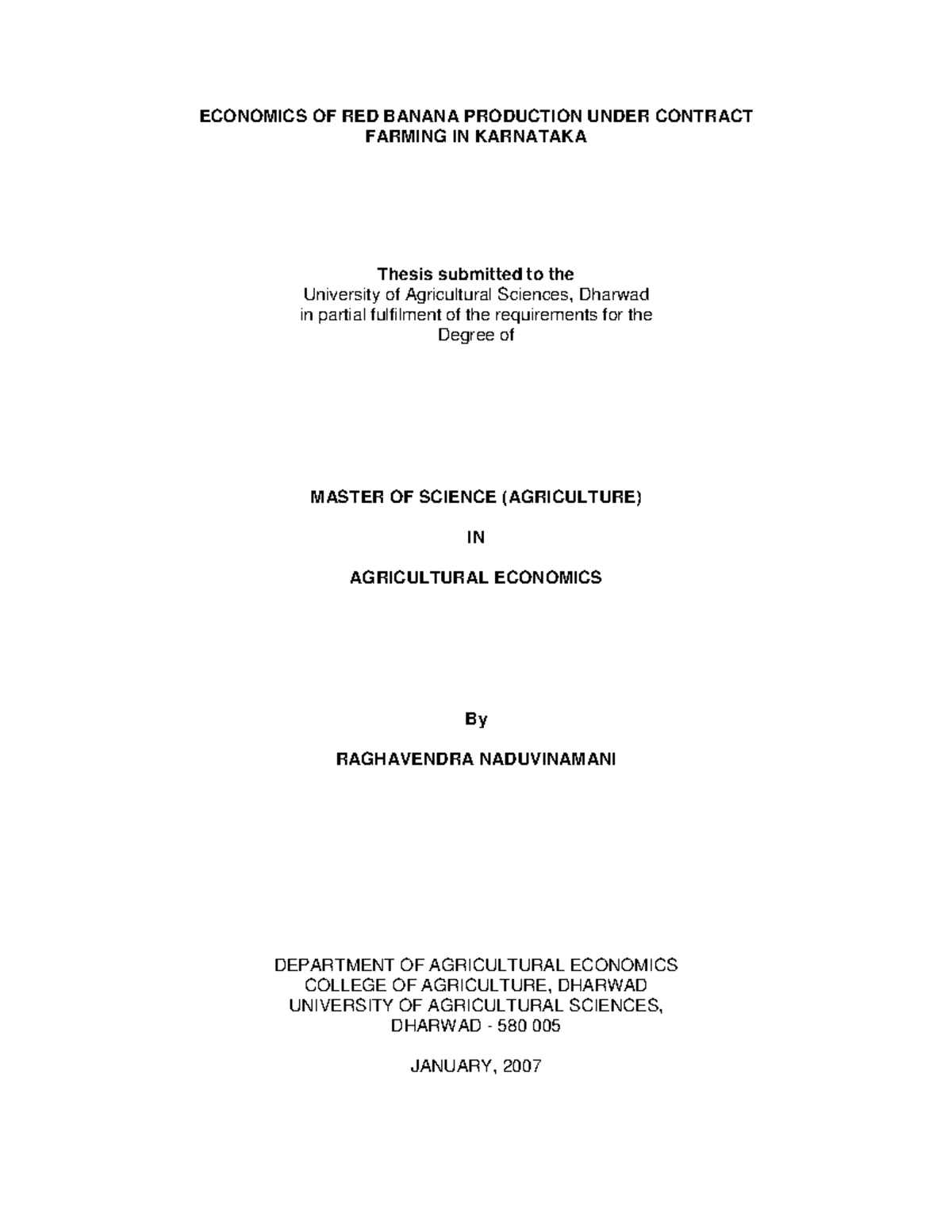 ECONOMICS OF RED BANANA PRODUCTION UNDER CONTRACT FARMING IN KARNATAKA

Thesis submitted to the
University of Agricultural Sciences, Dharwad
in partial fulfilment of the requirements for the
Degree of

MASTER OF SCIENCE (AGRICULTURE)

IN

AGRICULTURAL ECONOMICS

By

RAGHAVENDRA NADUVINAMANI

DEPARTMENT OF AGRICULTURAL ECONOMICS
COLLEGE OF AGRICULTURE, DHARWAD
UNIVERSITY OF AGRICULTURAL SCIENCES,
DHARWAD - 580 005

JANUARY, 2007